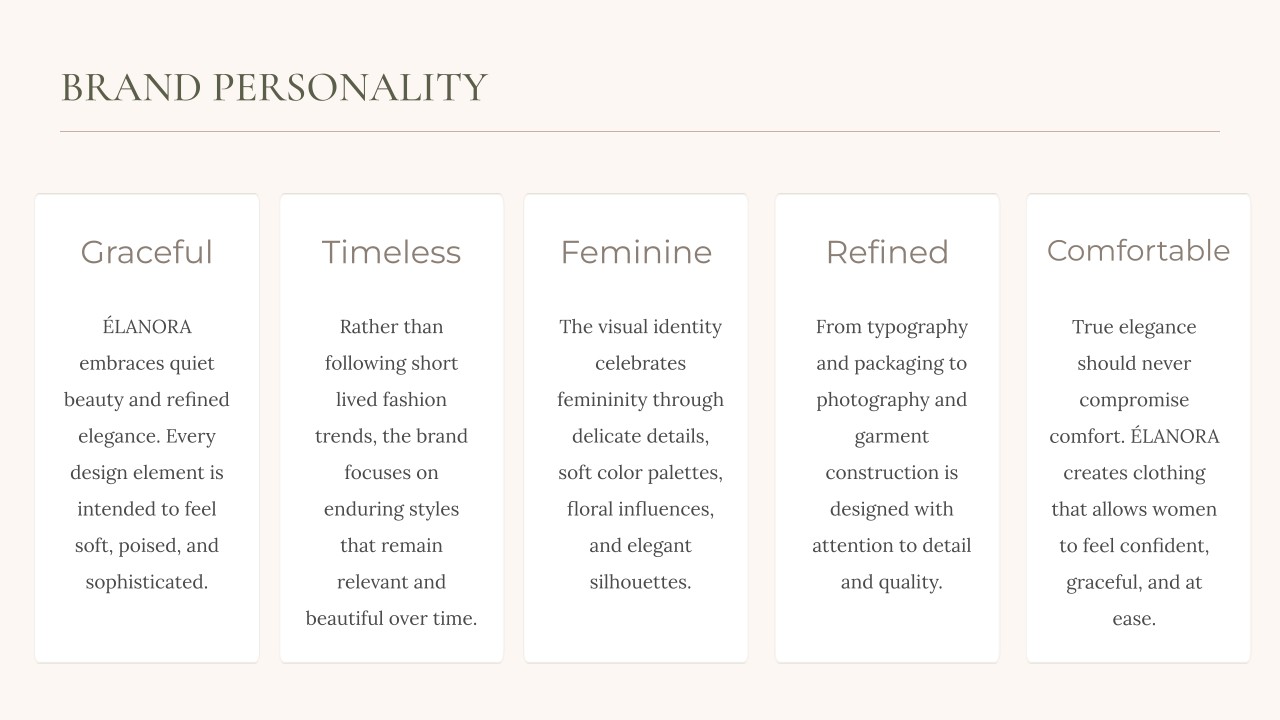 BRAND PERSONALITY

Graceful

ÉLANORA embraces quiet beauty and refined elegance. Every design element is intended to feel soft, poised, and sophisticated.

Timeless

Rather than following short lived fashion trends, the brand focuses on enduring styles that remain relevant and beautiful over time.

Feminine

The visual identity celebrates femininity through delicate details, soft color palettes, floral influences, and elegant silhouettes.

Refined

From typography and packaging to photography and garment construction is designed with attention to detail and quality.

Comfortable

True elegance should never compromise comfort. ÉLANORA creates clothing that allows women to feel confident, graceful, and at ease.